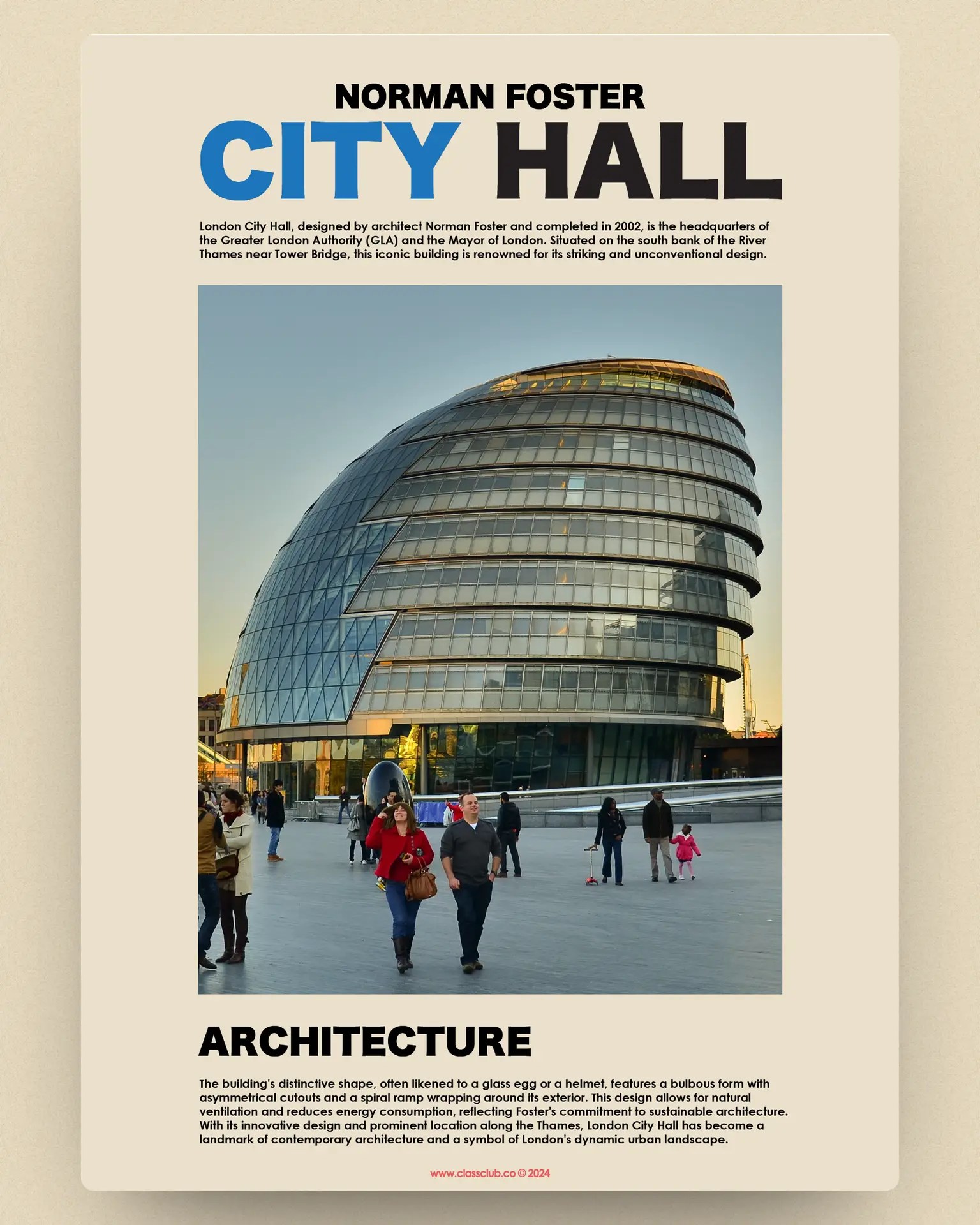 NORMAN FOSTER

CITY HALL

London City Hall, designed by architect Norman Foster and completed in 2002, is the headquarters of the Greater London Authority (GLA) and the Mayor of London. Situated on the south bank of the River Thames near Tower Bridge, this iconic building is renowned for its striking and unconventional design.

ARCHITECTURE

The building's distinctive shape, often likened to a glass egg or a helmet, features a bulbous form with asymmetrical cutouts and a spiral ramp wrapping around its exterior. This design allows for natural ventilation and reduces energy consumption, reflecting Foster's commitment to sustainable architecture. With its innovative design and prominent location along the Thames, London City Hall has become a landmark of contemporary architecture and a symbol of London's dynamic urban landscape.

www.classclub.co © 2024